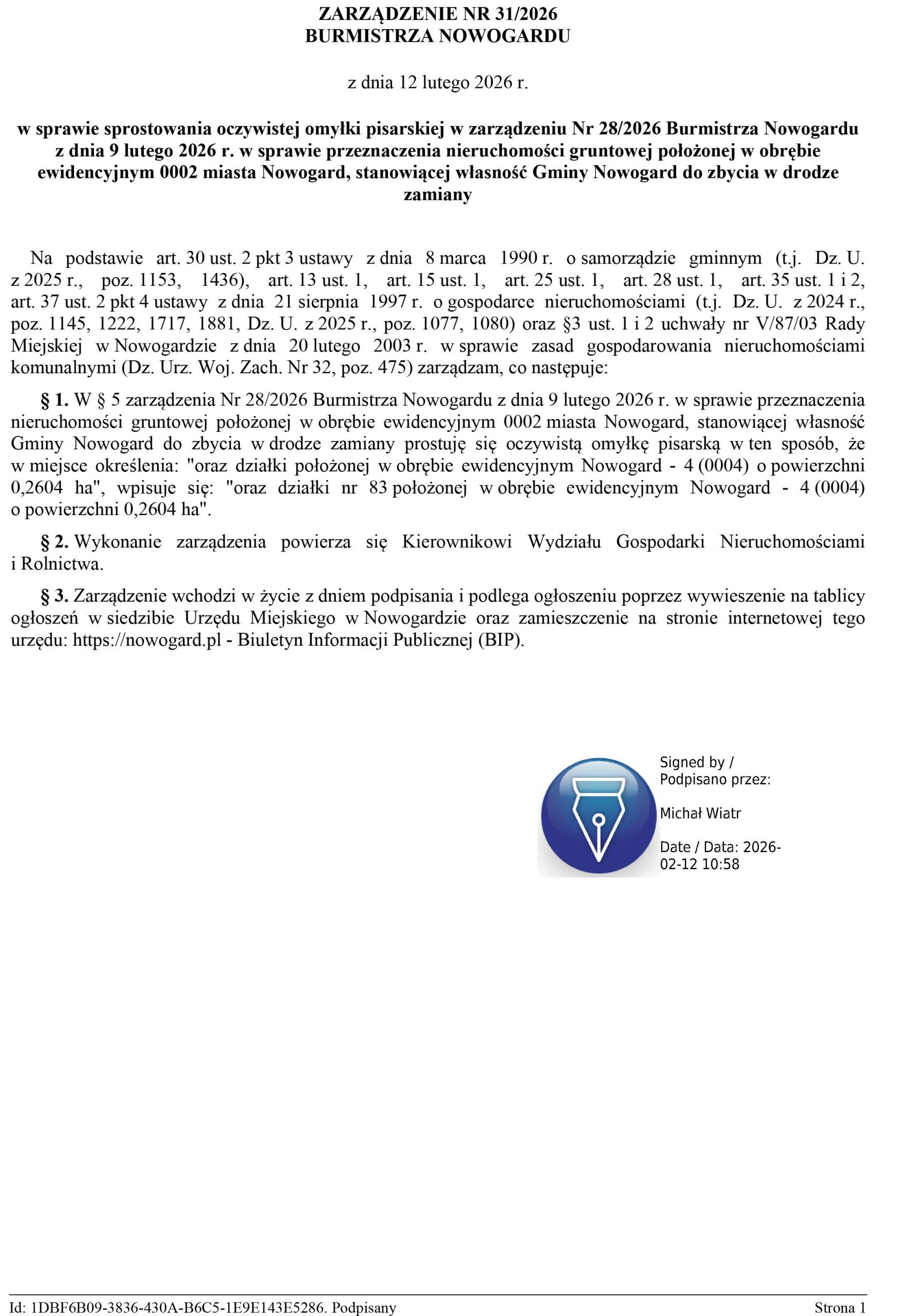 ZARZĄDZENIE NR 31/2026
BURMISTRZA NOWOGARDU

z dnia 12 lutego 2026 r.

w sprawie sprostowania oczywistej omyłki pisarskiej w zarządzeniu Nr 28/2026 Burmistrza Nowogardu z dnia 9 lutego 2026 r. w sprawie przeznaczenia nieruchomości gruntowej położonej w obrębie ewidencyjnym 0002 miasta Nowogard, stanowiącej własność Gminy Nowogard do zbycia w drodze zamiany

Na podstawie art. 30 ust. 2 pkt 3 ustawy z dnia 8 marca 1990 r. o samorządzie gminnym (t.j. Dz. U. z 2025 r., poz. 1153, 1436), art. 13 ust. 1, art. 15 ust. 1, art. 25 ust. 1, art. 28 ust. 1, art. 35 ust. 1 i 2, art. 37 ust. 2 pkt 4 ustawy z dnia 21 sierpnia 1997 r. o gospodarce nieruchomościami (t.j. Dz. U. z 2024 r., poz. 1145, 1222, 1717, 1881, Dz. U. z 2025 r., poz. 1077, 1080) oraz §3 ust. 1 i 2 uchwały nr V/87/03 Rady Miejskiej w Nowogardzie z dnia 20 lutego 2003 r. w sprawie zasad gospodarowania nieruchomościami komunalnymi (Dz. Urz. Woj. Zach. Nr 32, poz. 475) zarządzam, co następuje:

§ 1. W § 5 zarządzenia Nr 28/2026 Burmistrza Nowogardu z dnia 9 lutego 2026 r. w sprawie przeznaczenia nieruchomości gruntowej położonej w obrębie ewidencyjnym 0002 miasta Nowogard, stanowiącej własność Gminy Nowogard do zbycia w drodze zamiany prostuję się oczywistą omyłkę pisarską w ten sposób, że w miejsce określenia: "oraz działki położonej w obrębie ewidencyjnym Nowogard - 4 (0004) o powierzchni 0,2604 ha", wpisuje się: "oraz działki nr 83 położonej w obrębie ewidencyjnym Nowogard - 4 (0004) o powierzchni 0,2604 ha".

§ 2. Wykonanie zarządzenia powierza się Kierownikowi Wydziału Gospodarki Nieruchomościami i Rolnictwa.

§ 3. Zarządzenie wchodzi w życie z dniem podpisania i podlega ogłoszeniu poprzez wywieszenie na tablicy ogłoszeń w siedzibie Urzędu Miejskiego w Nowogardzie oraz zamieszczenie na stronie internetowej tego urzędu: https://nowogard.pl - Biuletyn Informacji Publicznej (BIP).

Signed by / Podpisano przez:

Michał Wiatr

Date / Data: 2026-02-12 10:58

Id: 1DBF6B09-3836-430A-B6C5-1E9E143E5286. Podpisany

Strona 1